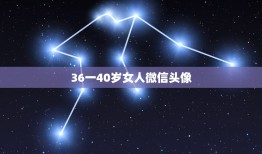 36一40岁女人微信头像